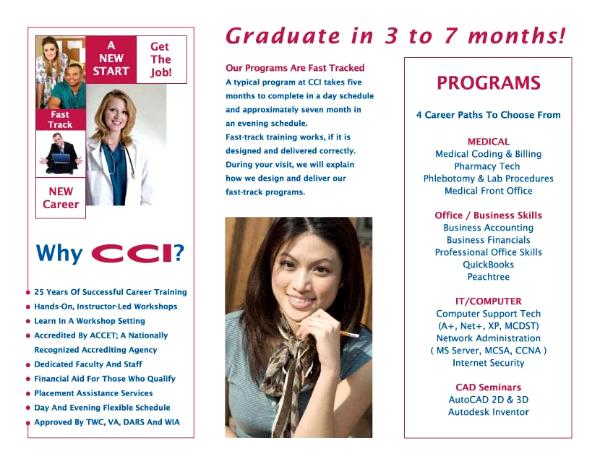 A NEW START

Get The Job!

Fast Track

NEW Career

Why CCI?

- 25 Years Of Successful Career Training
- Hands-On, Instructor-Led Workshops
- Learn In A Workshop Setting
- Accredited By ACCET; A Nationally Recognized Accrediting Agency
- Dedicated Faculty And Staff
- Financial Aid For Those Who Qualify
- Placement Assistance Services
- Day And Evening Flexible Schedule
- Approved By TWC, VA, DARS And WIA

Graduate in 3 to 7 months!

Our Programs Are Fast Tracked
A typical program at CCI takes five months to complete in a day schedule and approximately seven month in an evening schedule.
Fast-track training works, if it is designed and delivered correctly. During your visit, we will explain how we design and deliver our fast-track programs.

PROGRAMS

4 Career Paths To Choose From

MEDICAL
Medical Coding & Billing
Pharmacy Tech
Phlebotomy & Lab Procedures
Medical Front Office

Office / Business Skills
Business Accounting
Business Financials
Professional Office Skills
QuickBooks
Peachtree

IT/COMPUTER
Computer Support Tech
(A+, Net+, XP, MCDST)
Network Administration
( MS Server, MCSA, CCNA )
Internet Security

CAD Seminars
AutoCAD 2D & 3D
Autodesk Inventor